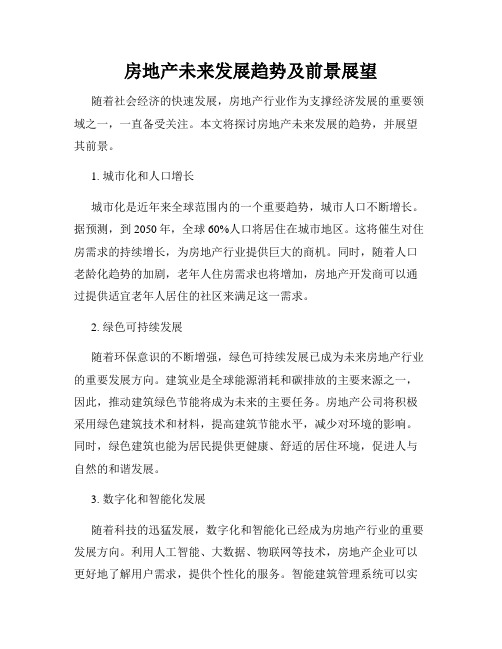 房地产未来发展趋势及前景展望

随着社会经济的快速发展，房地产行业作为支撑经济发展的重要领域之一，一直备受关注。本文将探讨房地产未来发展的趋势，并展望其前景。

1. 城市化和人口增长

城市化是近年来全球范围内的一个重要趋势，城市人口不断增长。据预测，到 2050 年，全球 60%人口将居住在城市地区。这将催生对住房需求的持续增长，为房地产行业提供巨大的商机。同时，随着人口老龄化趋势的加剧，老年人住房需求也将增加，房地产开发商可以通过提供适宜老年人居住的社区来满足这一需求。

2. 绿色可持续发展

随着环保意识的不断增强，绿色可持续发展已成为未来房地产行业的重要发展方向。建筑业是全球能源消耗和碳排放的主要来源之一，因此，推动建筑绿色节能将成为未来的主要任务。房地产公司将积极采用绿色建筑技术和材料，提高建筑节能水平，减少对环境的影响。同时，绿色建筑也能为居民提供更健康、舒适的居住环境，促进人与自然的和谐发展。

3. 数字化和智能化发展

随着科技的迅猛发展，数字化和智能化已经成为房地产行业的重要发展方向。利用人工智能、大数据、物联网等技术，房地产企业可以更好地了解用户需求，提供个性化的服务。智能建筑管理系统可以实